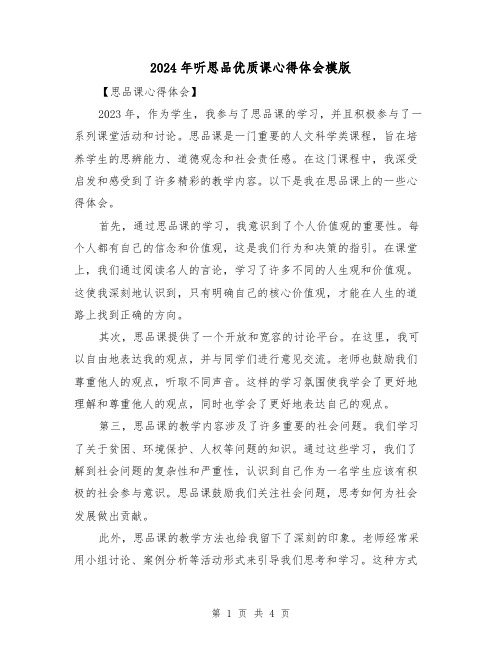 2024年听思品优质课心得体会模版

【思品课心得体会】

2023年，作为学生，我参与了思品课的学习，并且积极参与了一系列课堂活动和讨论。思品课是一门重要的人文科学类课程，旨在培养学生的思辨能力、道德观念和社会责任感。在这门课程中，我深受启发和感受到了许多精彩的教学内容。以下是我在思品课上的一些心得体会。

首先，通过思品课的学习，我意识到了个人价值观的重要性。每个人都有自己的信念和价值观，这是我们行为和决策的指引。在课堂上，我们通过阅读名人的言论，学习了许多不同的人生观和价值观。这使我深刻地认识到，只有明确自己的核心价值观，才能在人生的道路上找到正确的方向。

其次，思品课提供了一个开放和宽容的讨论平台。在这里，我可以自由地表达我的观点，并与同学们进行意见交流。老师也鼓励我们尊重他人的观点，听取不同声音。这样的学习氛围使我学会了更好地理解和尊重他人的观点，同时也学会了更好地表达自己的观点。

第三，思品课的教学内容涉及了许多重要的社会问题。我们学习了关于贫困、环境保护、人权等问题的知识。通过这些学习，我们了解到社会问题的复杂性和严重性，认识到自己作为一名学生应该有积极的社会参与意识。思品课鼓励我们关注社会问题，思考如何为社会发展做出贡献。

此外，思品课的教学方法也给我留下了深刻的印象。老师经常采用小组讨论、案例分析等活动形式来引导我们思考和学习。这种方式

第 1 页 共 4 页